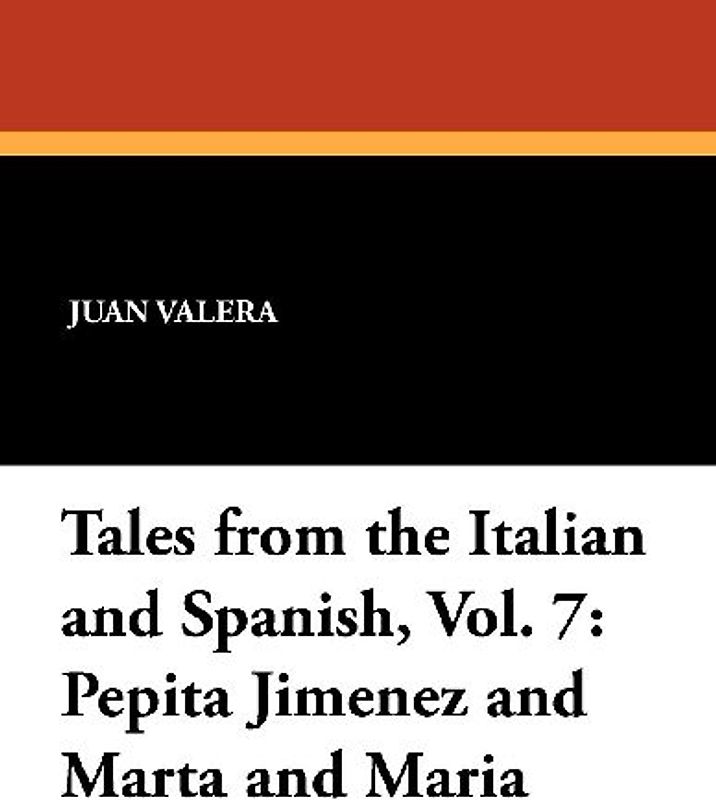 JUAN VALERA

Tales from the Italian and Spanish, Vol. 7: Pepita Jimenez and Marta and Maria